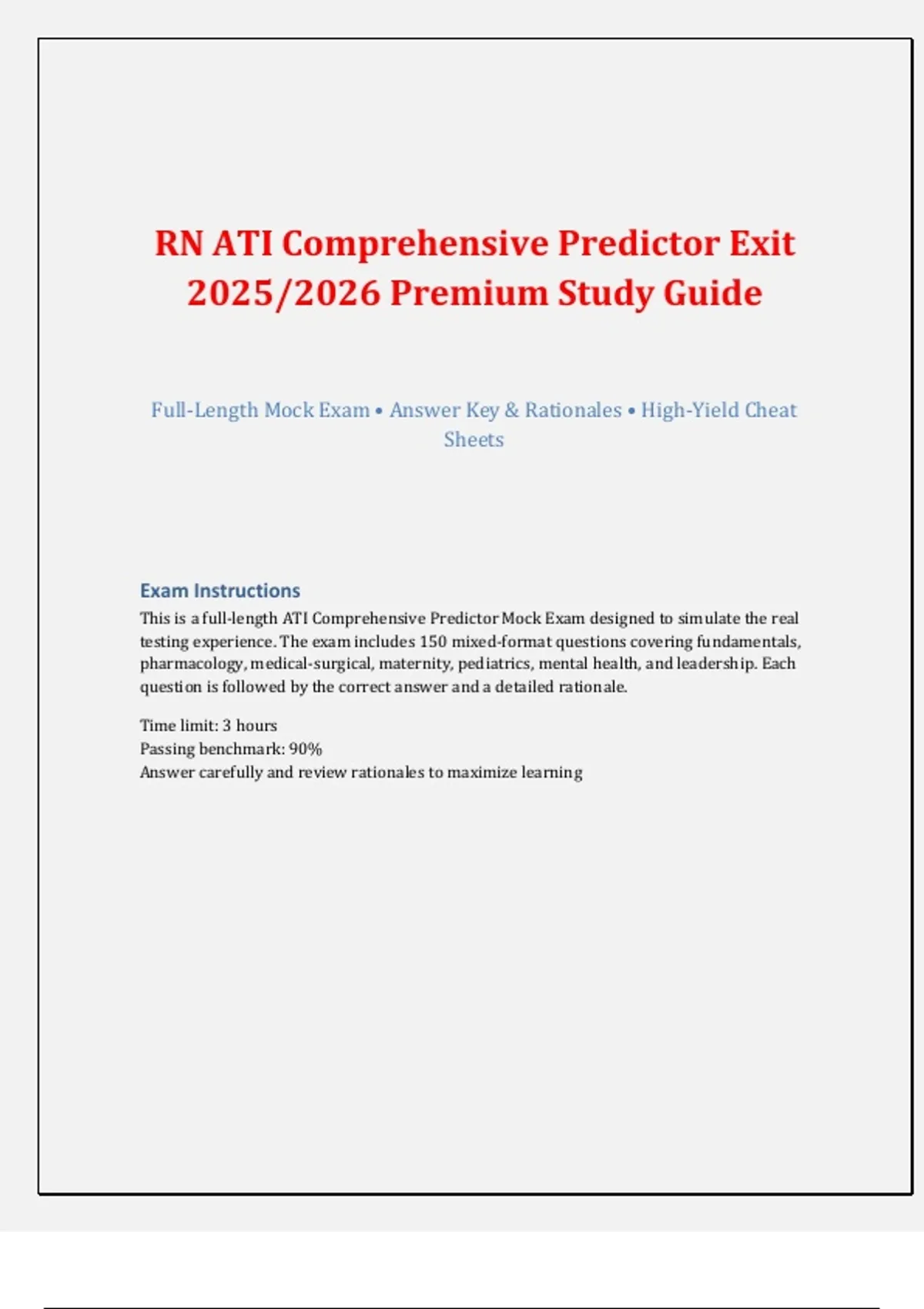 RN ATI Comprehensive Predictor Exit 2025/2026 Premium Study Guide

Full-Length Mock Exam • Answer Key & Rationales • High-Yield Cheat Sheets

Exam Instructions

This is a full-length ATI Comprehensive Predictor Mock Exam designed to simulate the real testing experience. The exam includes 150 mixed-format questions covering fundamentals, pharmacology, medical-surgical, maternity, pediatrics, mental health, and leadership. Each question is followed by the correct answer and a detailed rationale.

Time limit: 3 hours
Passing benchmark: 90%
Answer carefully and review rationales to maximize learning